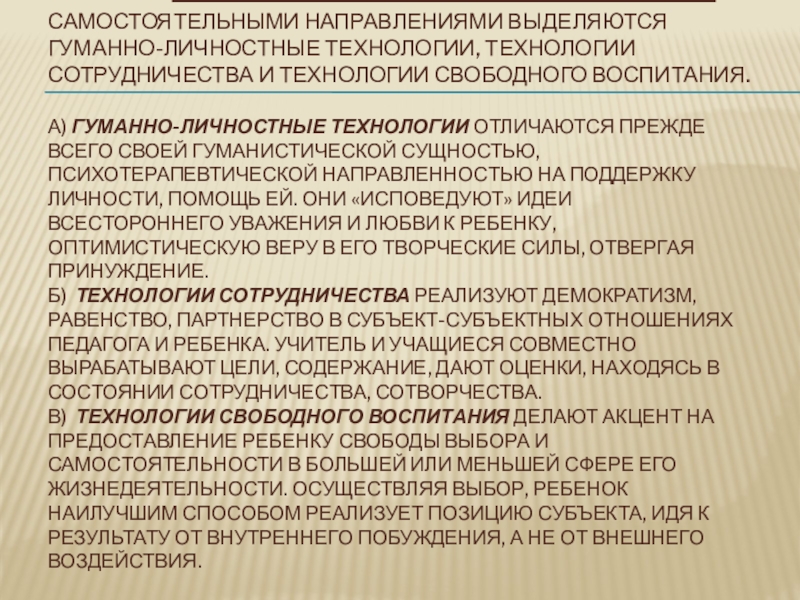 САМОСТОЯТЕЛЬНЫМИ НАПРАВЛЕНИЯМИ ВЫДЕЛЯЮТСЯ ГУМАННО-ЛИЧНОСТНЫЕ ТЕХНОЛОГИИ, ТЕХНОЛОГИИ СОТРУДНИЧЕСТВА И ТЕХНОЛОГИИ СВОБОДНОГО ВОСПИТАНИЯ.

А) ГУМАННО-ЛИЧНОСТНЫЕ ТЕХНОЛОГИИ ОТЛИЧАЮТСЯ ПРЕЖДЕ ВСЕГО СВОЕЙ ГУМАНИСТИЧЕСКОЙ СУЩНОСТЬЮ, ПСИХОТЕРАПЕВТИЧЕСКОЙ НАПРАВЛЕННОСТЬЮ НА ПОДДЕРЖКУ ЛИЧНОСТИ, ПОМОЩЬ ЕЙ. ОНИ «ИСПОВЕДУЮТ» ИДЕИ ВСЕСТОРОННЕГО УВАЖЕНИЯ И ЛЮБВИ К РЕБЕНКУ, ОПТИМИСТИЧЕСКУЮ ВЕРУ В ЕГО ТВОРЧЕСКИЕ СИЛЫ, ОТВЕРГАЯ ПРИНУЖДЕНИЕ.
Б) ТЕХНОЛОГИИ СОТРУДНИЧЕСТВА РЕАЛИЗУЮТ ДЕМОКРАТИЗМ, РАВЕНСТВО, ПАРТНЕРСТВО В СУБЪЕКТ-СУБЪЕКТНЫХ ОТНОШЕНИЯХ ПЕДАГОГА И РЕБЕНКА. УЧИТЕЛЬ И УЧАЩИЕСЯ СОВМЕСТНО ВЫРАБАТЫВАЮТ ЦЕЛИ, СОДЕРЖАНИЕ, ДАЮТ ОЦЕНКИ, НАХОДЯСЬ В СОСТОЯНИИ СОТРУДНИЧЕСТВА, СОТВОРЧЕСТВА.
В) ТЕХНОЛОГИИ СВОБОДНОГО ВОСПИТАНИЯ ДЕЛАЮТ АКЦЕНТ НА ПРЕДОСТАВЛЕНИЕ РЕБЕНКУ СВОБОДЫ ВЫБОРА И САМОСТОЯТЕЛЬНОСТИ В БОЛЬШЕЙ ИЛИ МЕНЬШЕЙ СФЕРЕ ЕГО ЖИЗНЕДЕЯТЕЛЬНОСТИ. ОСУЩЕСТВЛЯЯ ВЫБОР, РЕБЕНОК НАИЛУЧШИМ СПОСОБОМ РЕАЛИЗУЕТ ПОЗИЦИЮ СУБЪЕКТА, ИДЯ К РЕЗУЛЬТАТУ ОТ ВНУТРЕННЕГО ПОБУЖДЕНИЯ, А НЕ ОТ ВНЕШНЕГО ВОЗДЕЙСТВИЯ.